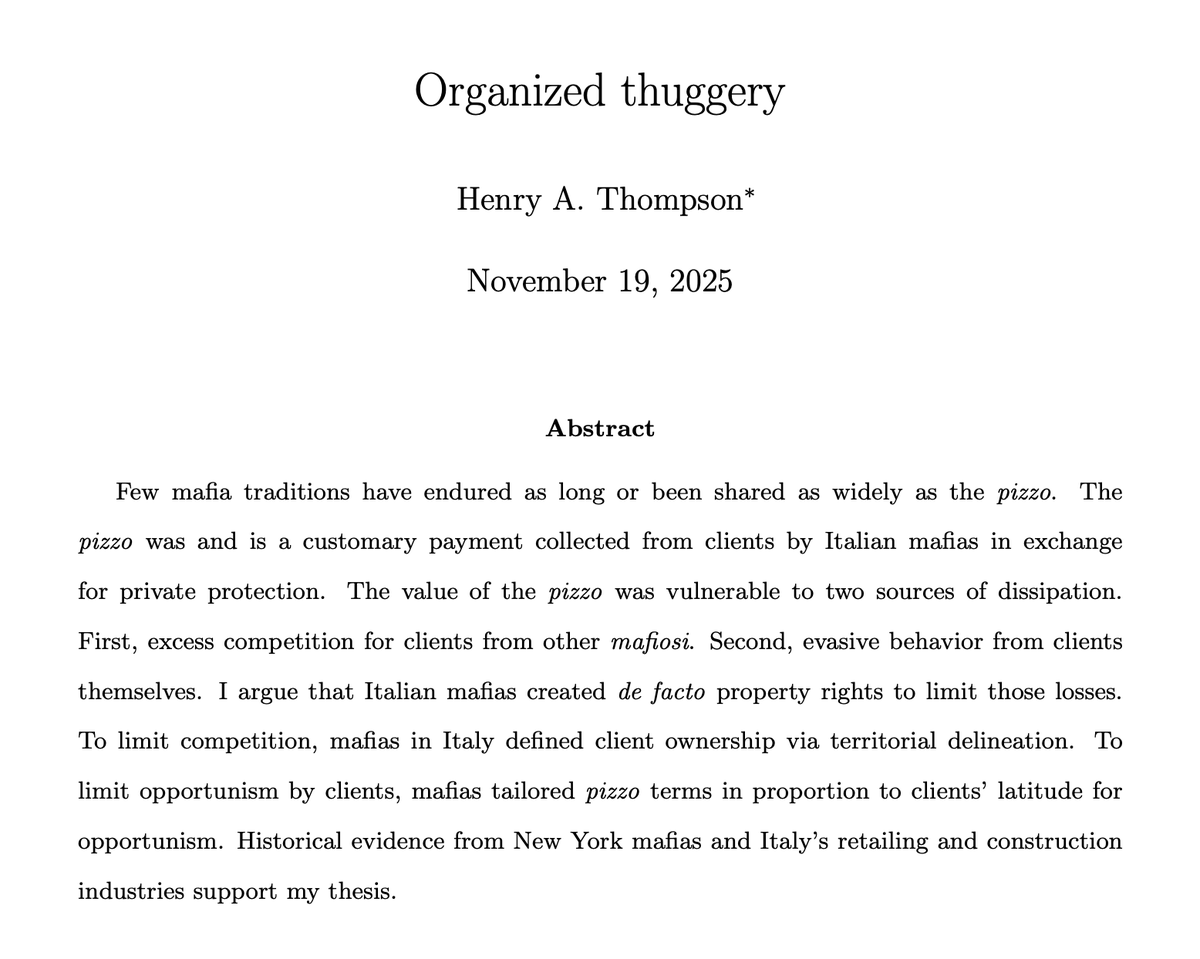 Organized thuggery

Henry A. Thompson*

November 19, 2025

Abstract

Few mafia traditions have endured as long or been shared as widely as the pizzo. The pizzo was and is a customary payment collected from clients by Italian mafias in exchange for private protection. The value of the pizzo was vulnerable to two sources of dissipation. First, excess competition for clients from other mafiosi. Second, evasive behavior from clients themselves. I argue that Italian mafias created de facto property rights to limit those losses. To limit competition, mafias in Italy defined client ownership via territorial delineation. To limit opportunism by clients, mafias tailored pizzo terms in proportion to clients' latitude for opportunism. Historical evidence from New York mafias and Italy's retailing and construction industries support my thesis.